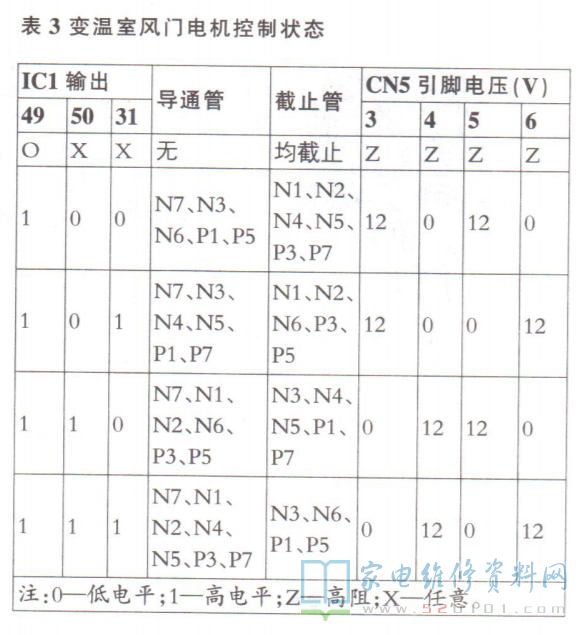 表 3 变温室风门电机控制状态

| IC1 输出 | | | 导通管 | 截止管 | CN5 引脚电压(V) | | | |
|---|---|---|---|---|---|---|---|---|
| 49 | 50 | 31 | | | 3 | 4 | 5 | 6 |
| O | X | X | 无 | 均截止 | Z | Z | Z | Z |
| 1 | 0 | 0 | N7、N3、N6、P1、P5 | N1、N2、N4、N5、P3、P7 | 12 | 0 | 12 | 0 |
| 1 | 0 | 1 | N7、N3、N4、N5、P1、P7 | N1、N2、N6、P3、P5 | 12 | 0 | 0 | 12 |
| 1 | 1 | 0 | N7、N1、N2、N6、P3、P5 | N3、N4、N5、P1、P7 | 0 | 12 | 12 | 0 |
| 1 | 1 | 1 | N7、N1、N2、N4、N5、P3、P7 | N3、N6、P1、P5 | 0 | 12 | 0 | 12 |

注:0—低电平;1—高电平;Z—高阻;X—任意

家电维修资料网
www.520101.com